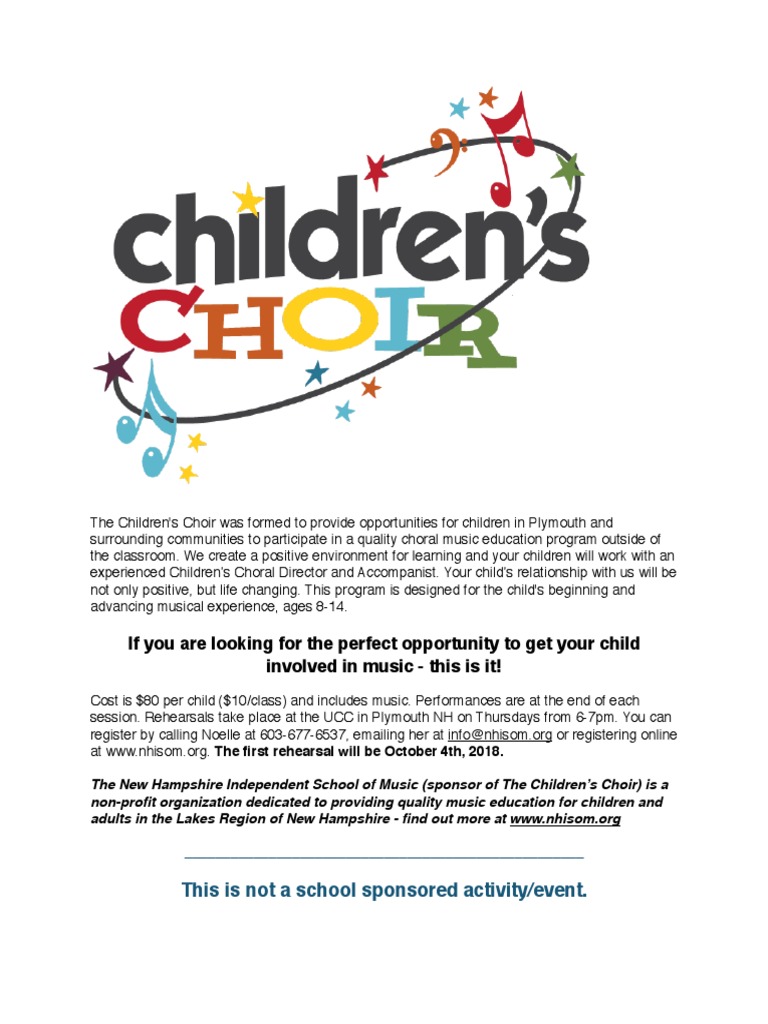 children's
CHOIR

The Children's Choir was formed to provide opportunities for children in Plymouth and surrounding communities to participate in a quality choral music education program outside of the classroom. We create a positive environment for learning and your children will work with an experienced Children's Choral Director and Accompanist. Your child's relationship with us will be not only positive, but life changing. This program is designed for the child's beginning and advancing musical experience, ages 8-14.

If you are looking for the perfect opportunity to get your child involved in music - this is it!

Cost is $80 per child ($10/class) and includes music. Performances are at the end of each session. Rehearsals take place at the UCC in Plymouth NH on Thursdays from 6-7pm. You can register by calling Noelle at 603-677-6537, emailing her at info@nhisom.org or registering online at www.nhisom.org. The first rehearsal will be October 4th, 2018.

The New Hampshire Independent School of Music (sponsor of The Children's Choir) is a non-profit organization dedicated to providing quality music education for children and adults in the Lakes Region of New Hampshire - find out more at www.nhisom.org

This is not a school sponsored activity/event.